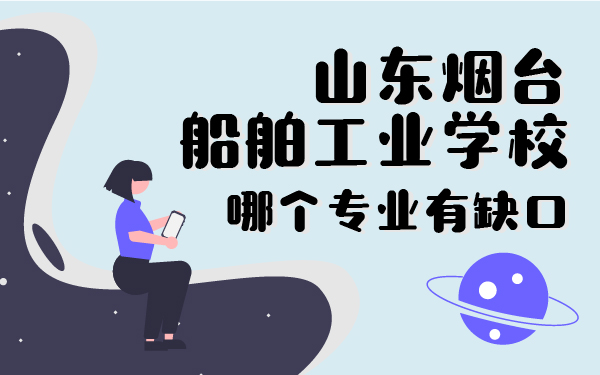 山东烟台
船舶工业学校
哪个专业有缺口